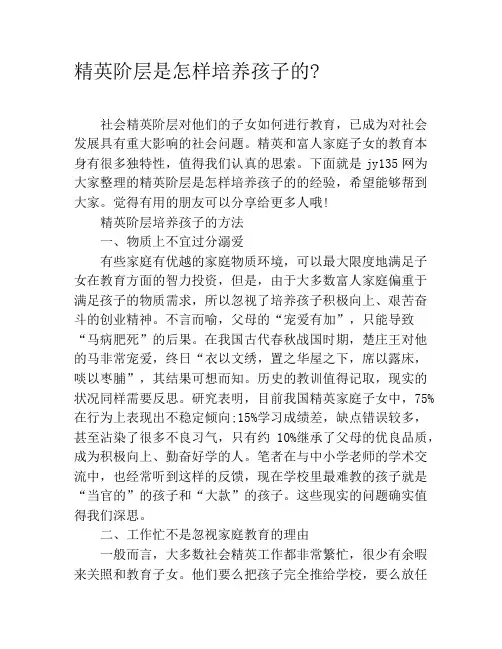 精英阶层是怎样培养孩子的?

社会精英阶层对他们的子女如何进行教育，已成为对社会发展具有重大影响的社会问题。精英和富人家庭子女的教育本身有很多独特性，值得我们认真的思索。下面就是 jy135 网为大家整理的精英阶层是怎样培养孩子的的经验，希望能够帮到大家。觉得有用的朋友可以分享给更多人哦!

精英阶层培养孩子的方法

一、物质上不宜过分溺爱

有些家庭有优越的家庭物质环境，可以最大限度地满足子女在教育方面的智力投资，但是，由于大多数富人家庭偏重于满足孩子的物质需求，所以忽视了培养孩子积极向上、艰苦奋斗的创业精神。不言而喻，父母的“宠爱有加”，只能导致“马病肥死”的后果。在我国古代春秋战国时期，楚庄王对他的马非常宠爱，终日“衣以文绣，置之华屋之下，席以露床，啖以枣脯”，其结果可想而知。历史的教训值得记取，现实的状况同样需要反思。研究表明，目前我国精英家庭子女中，75%在行为上表现出不稳定倾向;15%学习成绩差，缺点错误较多，甚至沾染了很多不良习气，只有约 10%继承了父母的优良品质，成为积极向上、勤奋好学的人。笔者在与中小学老师的学术交流中，也经常听到这样的反馈，现在学校里最难教的孩子就是“当官的”的孩子和“大款”的孩子。这些现实的问题确实值得我们深思。

二、工作忙不是忽视家庭教育的理由

一般而言，大多数社会精英工作都非常繁忙，很少有余暇来关照和教育子女。他们要么把孩子完全推给学校，要么放任